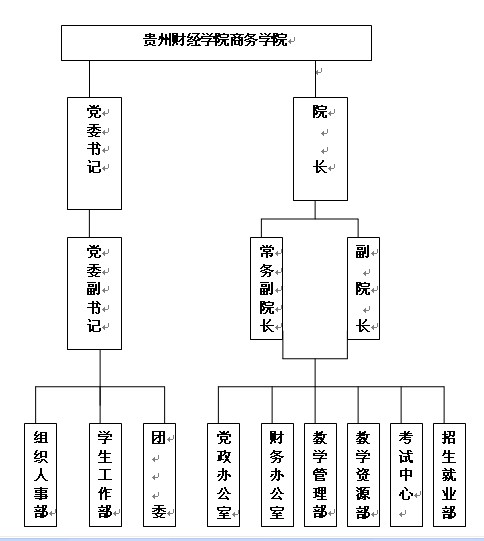 贵州财经学院商务学院

党委书记

院长

党委副书记

常务副院长

副院长

组织人事部

学生工作部

团委

党政办公室

财务办公室

教学管理部

教学资源部

考试中心

招生就业部